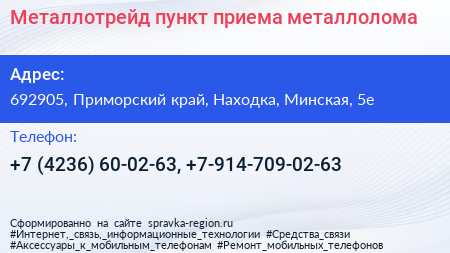 Металлотрейд пункт приема металлолома

Адрес:
692905, Приморский край, Находка, Минская, 5е

Телефон:
+7 (4236) 60-02-63, +7-914-709-02-63

Сформированно на сайте spravka-region.ru
#Интернет,_связь,_информационные_технологии #Средства_связи
#Аксессуары_к_мобильным_телефонам #Ремонт_мобильных_телефонов